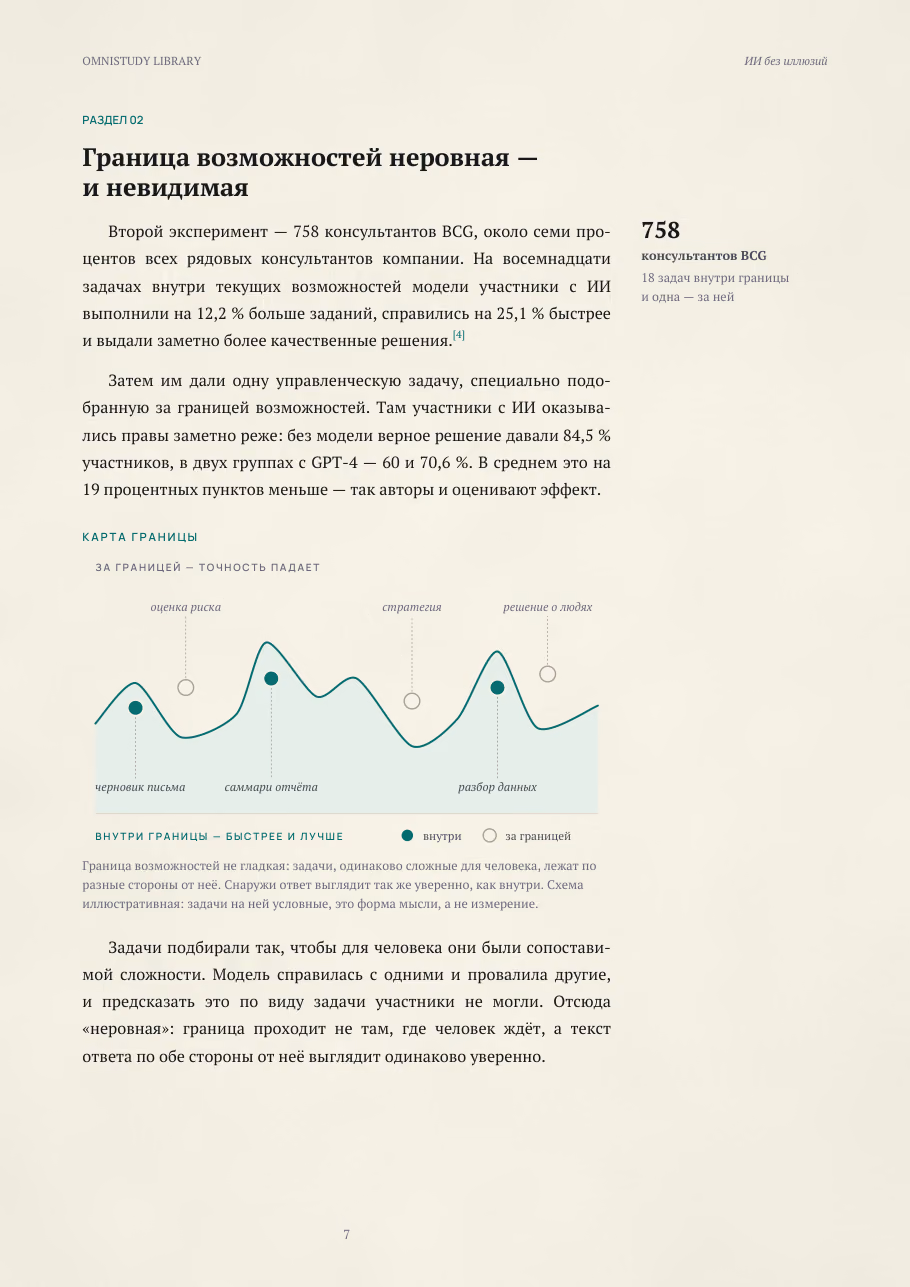 OMNISTUDY LIBRARY

ИИ без иллюзий

РАЗДЕЛ 02

Граница возможностей неровная — и невидимая

Второй эксперимент — 758 консультантов BCG, около семи процентов всех рядовых консультантов компании. На восемнадцати задачах внутри текущих возможностей модели участники с ИИ выполнили на 12,2 % больше заданий, справились на 25,1 % быстрее и выдали заметно более качественные решения.$^{[4]}$

Затем им дали одну управленческую задачу, специально подобранную за границей возможностей. Там участники с ИИ оказывались правы заметно реже: без модели верное решение давали 84,5 % участников, в двух группах с GPT-4 — 60 и 70,6 %. В среднем это на 19 процентных пунктов меньше — так авторы и оценивают эффект.

758
консультантов BCG
18 задач внутри границы и одна — за ней

КАРТА ГРАНИЦЫ

ЗА ГРАНИЦЕЙ — ТОЧНОСТЬ ПАДАЕТ

оценка риска
стратегия
решение о людях
черновик письма
саммари отчёта
разбор данных

ВНУТРИ ГРАНИЦЫ — БЫСТРЕЕ И ЛУЧШЕ
внутри
за границей

Граница возможностей не гладкая: задачи, одинаково сложные для человека, лежат по разные стороны от неё. Снаружи ответ выглядит так же уверенно, как внутри. Схема иллюстративная: задачи на ней условные, это форма мысли, а не измерение.

Задачи подбирали так, чтобы для человека они были сопоставимой сложности. Модель справилась с одними и провалила другие, и предсказать это по виду задачи участники не могли. Отсюда «неровная»: граница проходит не там, где человек ждёт, а текст ответа по обе стороны от неё выглядит одинаково уверенно.

7